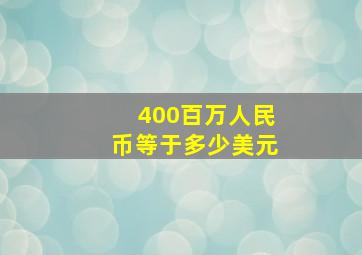 400百万人民币等于多少美元